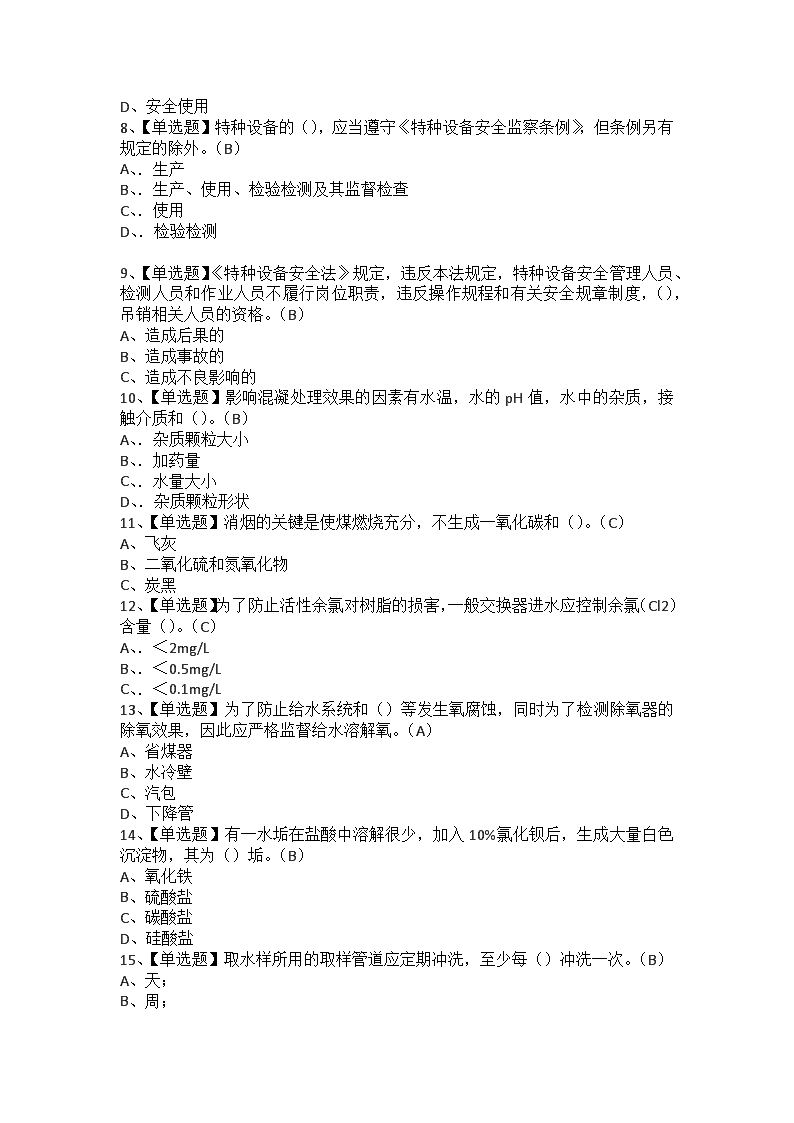 D、安全使用
8、【单选题】特种设备的（），应当遵守《特种设备安全监察条例》，但条例另有规定的除外。（B）
A、. 生产
B、. 生产、使用、检验检测及其监督检查
C、. 使用
D、. 检验检测

9、【单选题】《特种设备安全法》规定，违反本法规定，特种设备安全管理人员、检测人员和作业人员不履行岗位职责，违反操作规程和有关安全规章制度，（），吊销相关人员的资格。（B）
A、造成后果的
B、造成事故的
C、造成不良影响的
10、【单选题】影响混凝处理效果的因素有水温，水的 pH 值，水中的杂质，接触介质和（）。（B）
A、. 杂质颗粒大小
B、. 加药量
C、. 水量大小
D、. 杂质颗粒形状
11、【单选题】消烟的关键是使煤燃烧充分，不生成一氧化碳和（）。（C）
A、飞灰
B、二氧化硫和氮氧化物
C、炭黑
12、【单选题】为了防止活性余氯对树脂的损害，一般交换器进水应控制余氯(Cl2)含量（）。（C）
A、. ＜2mg/L
B、. ＜0.5mg/L
C、. ＜0.1mg/L
13、【单选题】为了防止给水系统和（）等发生氧腐蚀，同时为了检测除氧器的除氧效果，因此应严格监督给水溶解氧。（A）
A、省煤器
B、水冷壁
C、汽包
D、下降管
14、【单选题】有一水垢在盐酸中溶解很少，加入 10%氯化钡后，生成大量白色沉淀物，其为（）垢。（B）
A、氧化铁
B、硫酸盐
C、碳酸盐
D、硅酸盐
15、【单选题】取水样所用的取样管道应定期冲洗，至少每（）冲洗一次。（B）
A、天；
B、周；